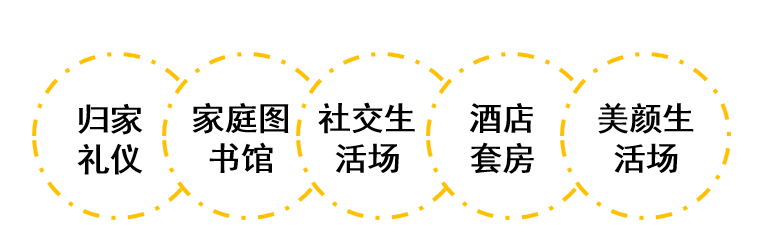 归家礼仪

家庭图书馆

社交生活场

酒店套房

美颜生活场